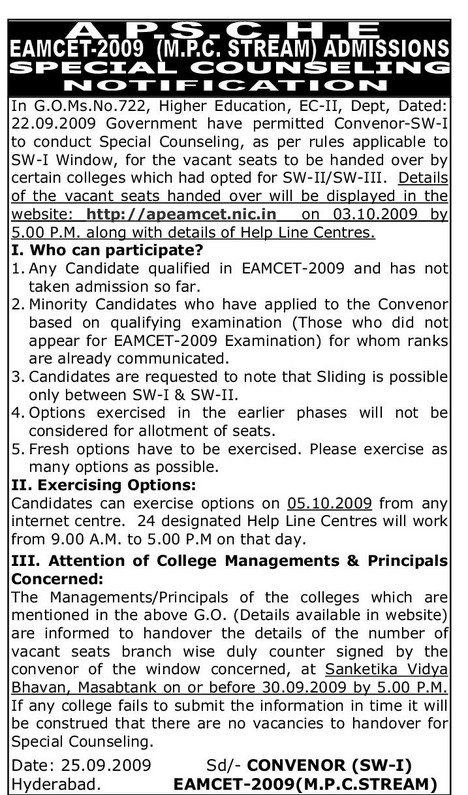 A.P.S.C.H.E
EAMCET-2009 (M.P.C. STREAM) ADMISSIONS
SPECIAL COUNSELING
NOTIFICATION

In G.O.Ms.No.722, Higher Education, EC-II, Dept, Dated: 22.09.2009 Government have permitted Convenor-SW-I to conduct Special Counseling, as per rules applicable to SW-I Window, for the vacant seats to be handed over by certain colleges which had opted for SW-II/SW-III. Details of the vacant seats handed over will be displayed in the website: http://apeamcet.nic.in on 03.10.2009 by 5.00 P.M. along with details of Help Line Centres.

I. Who can participate?
1. Any Candidate qualified in EAMCET-2009 and has not taken admission so far.
2. Minority Candidates who have applied to the Convenor based on qualifying examination (Those who did not appear for EAMCET-2009 Examination) for whom ranks are already communicated.
3. Candidates are requested to note that Sliding is possible only between SW-I & SW-II.
4. Options exercised in the earlier phases will not be considered for allotment of seats.
5. Fresh options have to be exercised. Please exercise as many options as possible.

II. Exercising Options:
Candidates can exercise options on 05.10.2009 from any internet centre. 24 designated Help Line Centres will work from 9.00 A.M. to 5.00 P.M on that day.

III. Attention of College Managements & Principals Concerned:
The Managements/Principals of the colleges which are mentioned in the above G.O. (Details available in website) are informed to handover the details of the number of vacant seats branch wise duly counter signed by the convenor of the window concerned, at Sanketika Vidya Bhavan, Masabtank on or before 30.09.2009 by 5.00 P.M. If any college fails to submit the information in time it will be construed that there are no vacancies to handover for Special Counseling.

Date: 25.09.2009
Hyderabad.

Sd/- CONVENOR (SW-I)
EAMCET-2009(M.P.C.STREAM)